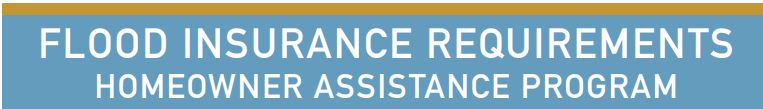 FLOOD INSURANCE REQUIREMENTS
HOMEOWNER ASSISTANCE PROGRAM